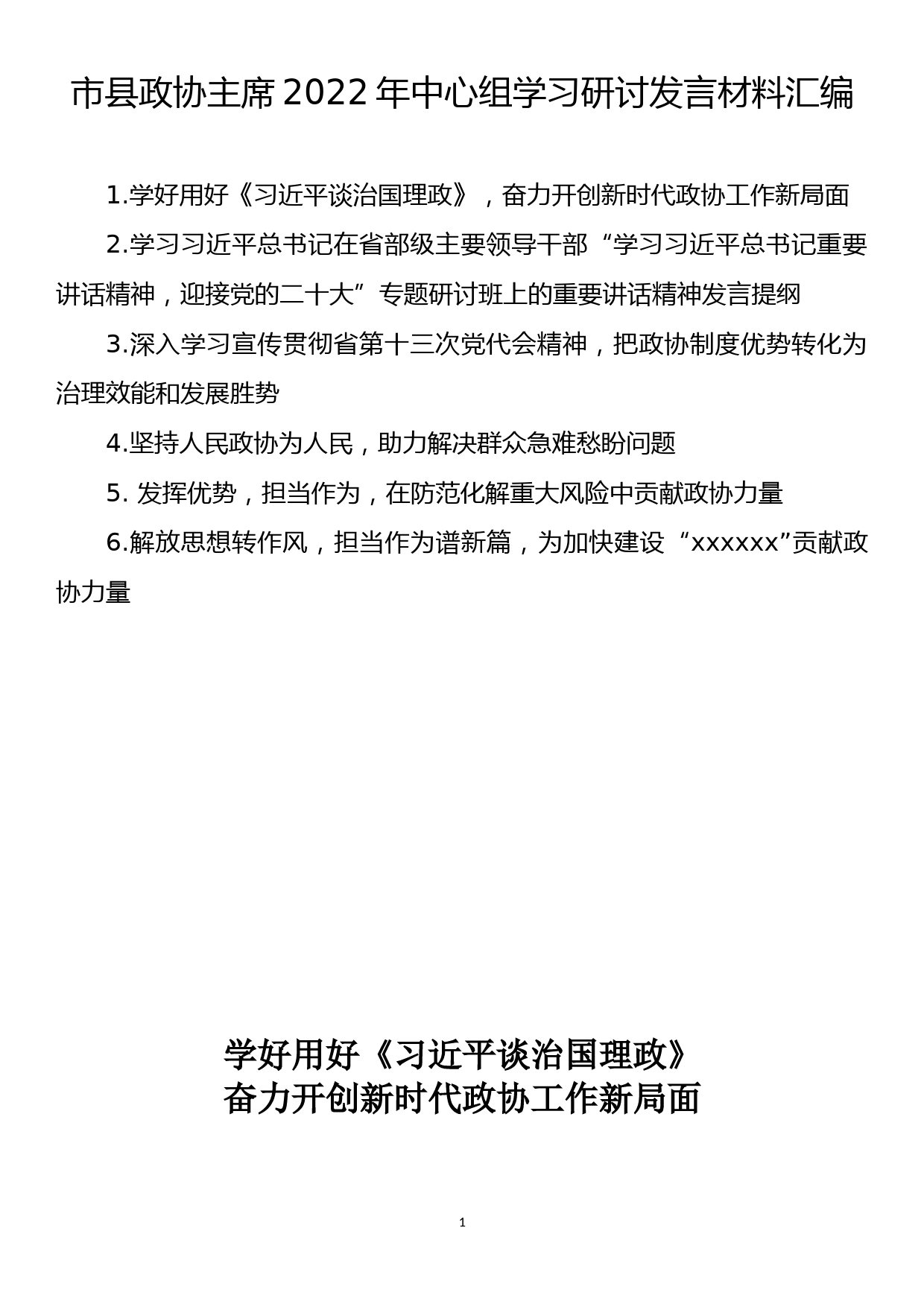 市县政协主席2022年中心组学习研讨发言材料汇编

1.学好用好《习近平谈治国理政》，奋力开创新时代政协工作新局面

2.学习习近平总书记在省部级主要领导干部“学习习近平总书记重要讲话精神，迎接党的二十大”专题研讨班上的重要讲话精神发言提纲

3.深入学习宣传贯彻省第十三次党代会精神，把政协制度优势转化为治理效能和发展胜势

4.坚持人民政协为人民，助力解决群众急难愁盼问题

5. 发挥优势，担当作为，在防范化解重大风险中贡献政协力量

6.解放思想转作风，担当作为谱新篇，为加快建设“xxxxxx”贡献政协力量

学好用好《习近平谈治国理政》
奋力开创新时代政协工作新局面

1